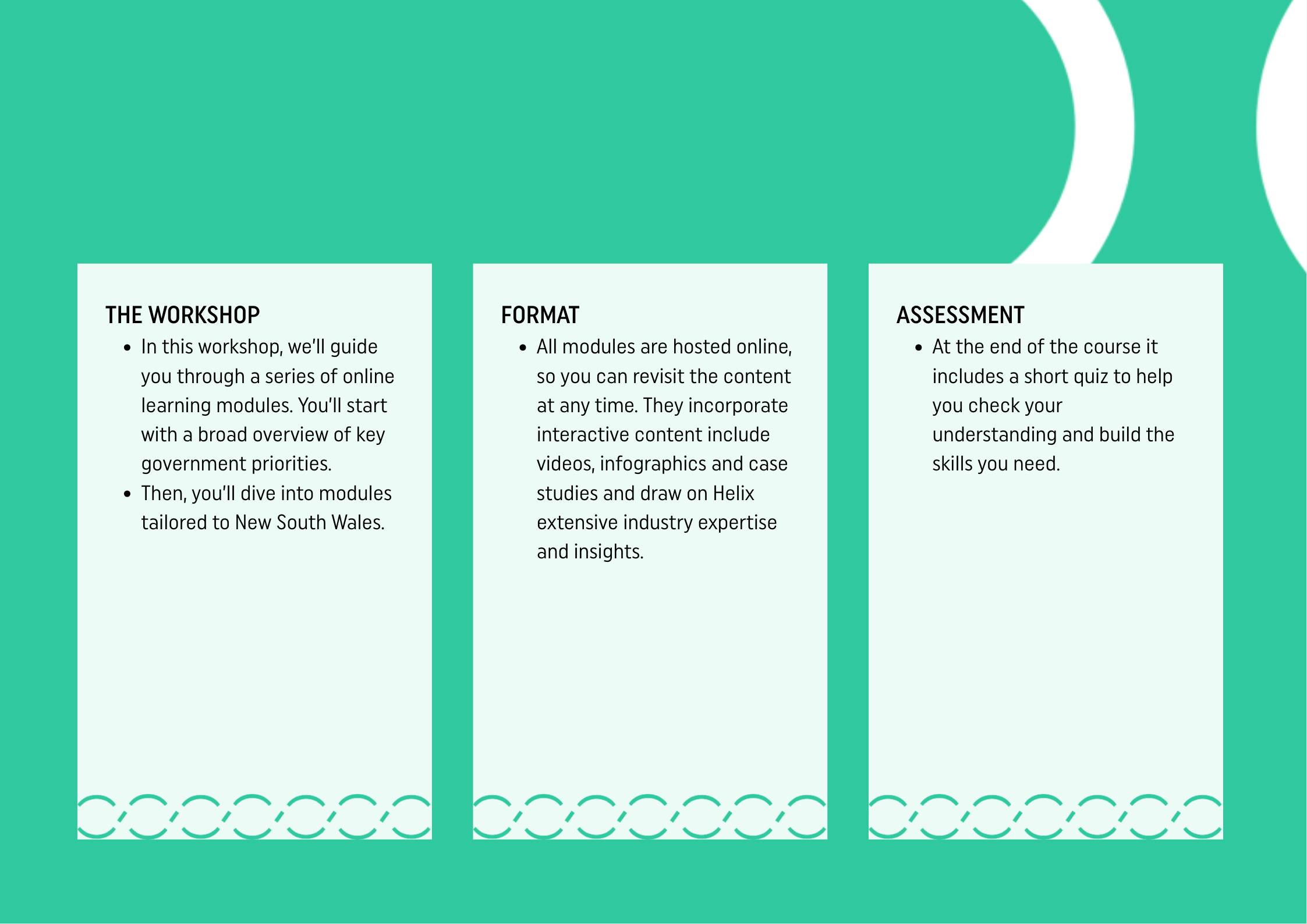 THE WORKSHOP

• In this workshop, we'll guide you through a series of online learning modules. You'll start with a broad overview of key government priorities.
• Then, you'll dive into modules tailored to New South Wales.

FORMAT

• All modules are hosted online, so you can revisit the content at any time. They incorporate interactive content include videos, infographics and case studies and draw on Helix extensive industry expertise and insights.

ASSESSMENT

• At the end of the course it includes a short quiz to help you check your understanding and build the skills you need.